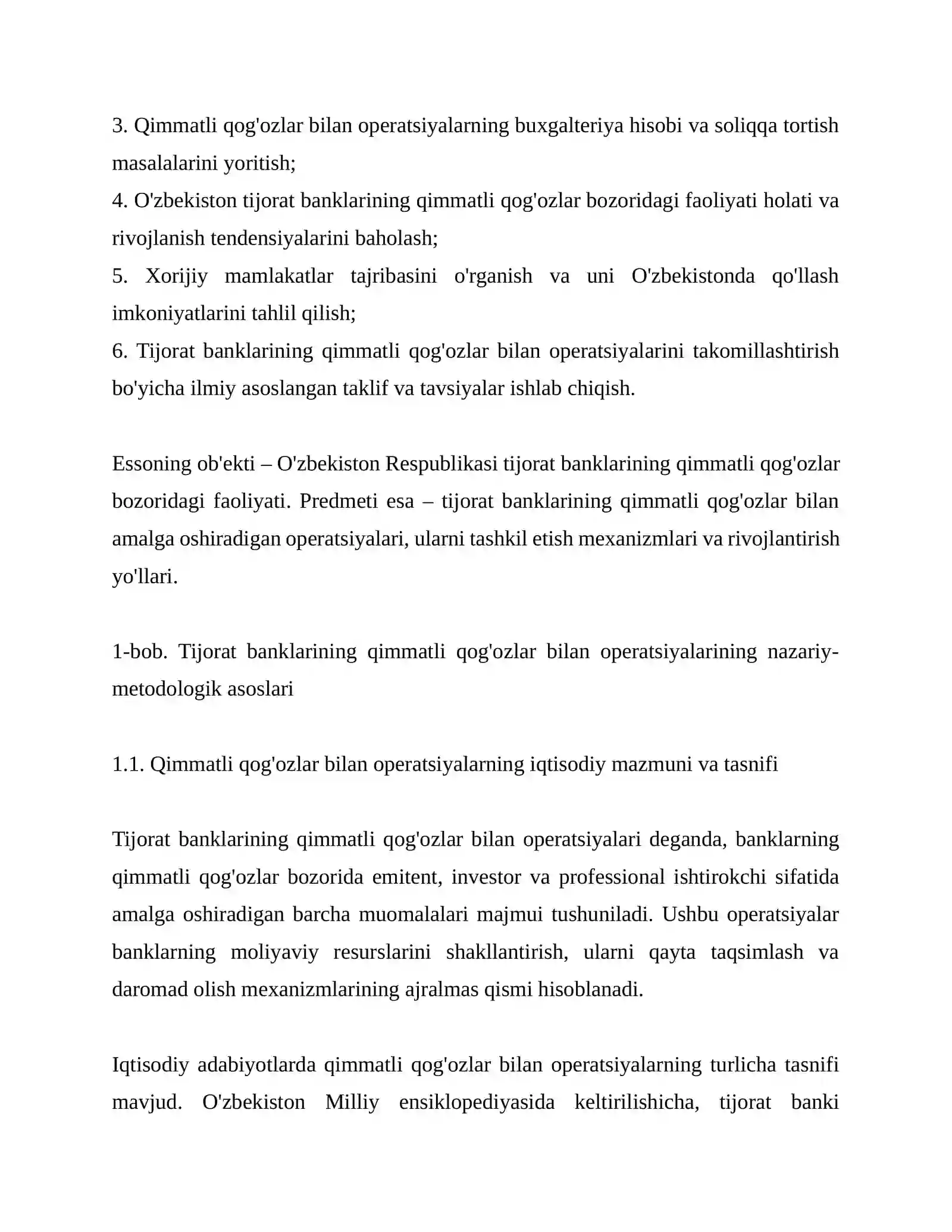 3. Qimmatli qog'ozlar bilan operatsiyalarning buxgalteriya hisobi va soliqqa tortish masalalarini yoritish;
4. O'zbekiston tijorat banklarining qimmatli qog'ozlar bozoridagi faoliyati holati va rivojlanish tendensiyalarini baholash;
5. Xorijiy mamlakatlar tajribasini o'rganish va uni O'zbekistonda qo'llash imkoniyatlarini tahlil qilish;
6. Tijorat banklarining qimmatli qog'ozlar bilan operatsiyalarini takomillashtirish bo'yicha ilmiy asoslangan taklif va tavsiyalar ishlab chiqish.

Essoning ob'ekti – O'zbekiston Respublikasi tijorat banklarining qimmatli qog'ozlar bozoridagi faoliyati. Predmeti esa – tijorat banklarining qimmatli qog'ozlar bilan amalga oshiradigan operatsiyalari, ularni tashkil etish mexanizmlari va rivojlantirish yo'llari.

1-bob. Tijorat banklarining qimmatli qog'ozlar bilan operatsiyalarining nazariy-metodologik asoslari

1.1. Qimmatli qog'ozlar bilan operatsiyalarning iqtisodiy mazmuni va tasnifi

Tijorat banklarining qimmatli qog'ozlar bilan operatsiyalari deganda, banklarning qimmatli qog'ozlar bozorida emitent, investor va professional ishtirokchi sifatida amalga oshiradigan barcha muomalalari majmui tushuniladi. Ushbu operatsiyalar banklarning moliyaviy resurslarini shakllantirish, ularni qayta taqsimlash va daromad olish mexanizmlarining ajralmas qismi hisoblanadi.

Iqtisodiy adabiyotlarda qimmatli qog'ozlar bilan operatsiyalarning turlicha tasnifi mavjud. O'zbekiston Milliy ensiklopediyasida keltirilishicha, tijorat banki